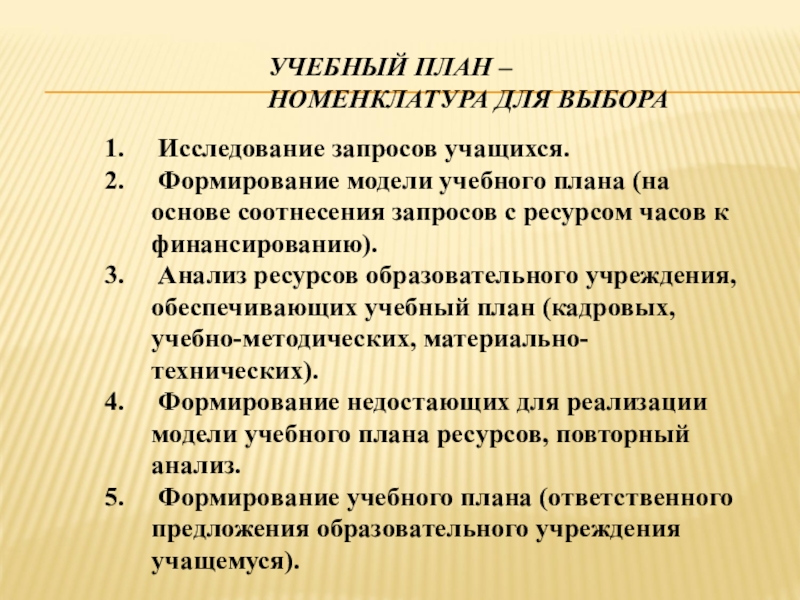 УЧЕБНЫЙ ПЛАН – НОМЕНКЛАТУРА ДЛЯ ВЫБОРА

1. Исследование запросов учащихся.
2. Формирование модели учебного плана (на основе соотнесения запросов с ресурсом часов к финансированию).
3. Анализ ресурсов образовательного учреждения, обеспечивающих учебный план (кадровых, учебно-методических, материально-технических).
4. Формирование недостающих для реализации модели учебного плана ресурсов, повторный анализ.
5. Формирование учебного плана (ответственного предложения образовательного учреждения учащемуся).